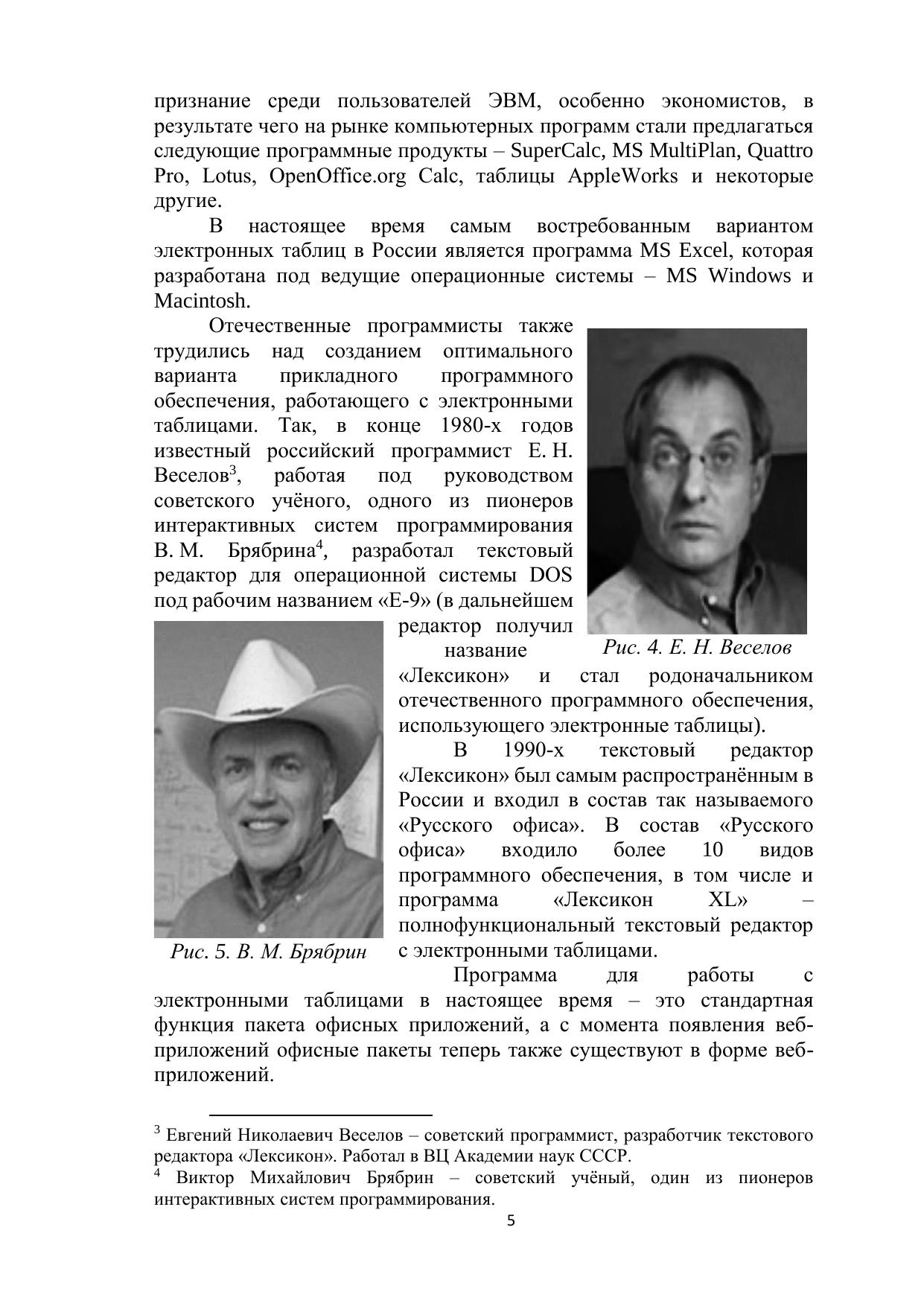 признание среди пользователей ЭВМ, особенно экономистов, в результате чего на рынке компьютерных программ стали предлагаться следующие программные продукты – SuperCalc, MS MultiPlan, Quattro Pro, Lotus, OpenOffice.org Calc, таблицы AppleWorks и некоторые другие.

В настоящее время самым востребованным вариантом электронных таблиц в России является программа MS Excel, которая разработана под ведущие операционные системы – MS Windows и Macintosh.

Отечественные программисты также трудились над созданием оптимального варианта прикладного программного обеспечения, работающего с электронными таблицами. Так, в конце 1980-х годов известный российский программист Е. Н. Веселов$^3$, работая под руководством советского учёного, одного из пионеров интерактивных систем программирования В. М. Брябрина$^4$, разработал текстовый редактор для операционной системы DOS под рабочим названием «Е-9» (в дальнейшем редактор получил название «Лексикон» и стал родоначальником отечественного программного обеспечения, использующего электронные таблицы).

Рис. 4. Е. Н. Веселов

В 1990-х текстовый редактор «Лексикон» был самым распространённым в России и входил в состав так называемого «Русского офиса». В состав «Русского офиса» входило более 10 видов программного обеспечения, в том числе и программа «Лексикон XL» – полнофункциональный текстовый редактор с электронными таблицами.

Рис. 5. В. М. Брябрин

Программа для работы с электронными таблицами в настоящее время – это стандартная функция пакета офисных приложений, а с момента появления веб-приложений офисные пакеты теперь также существуют в форме веб-приложений.

$^3$ Евгений Николаевич Веселов – советский программист, разработчик текстового редактора «Лексикон». Работал в ВЦ Академии наук СССР.
$^4$ Виктор Михайлович Брябрин – советский учёный, один из пионеров интерактивных систем программирования.

5